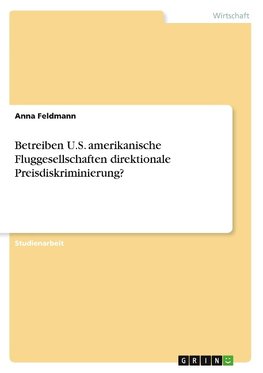 Wirtschaft

Anna Feldmann

Betreiben U.S. amerikanische Fluggesellschaften direktionale Preisdiskriminierung?

Studienarbeit

GRIN